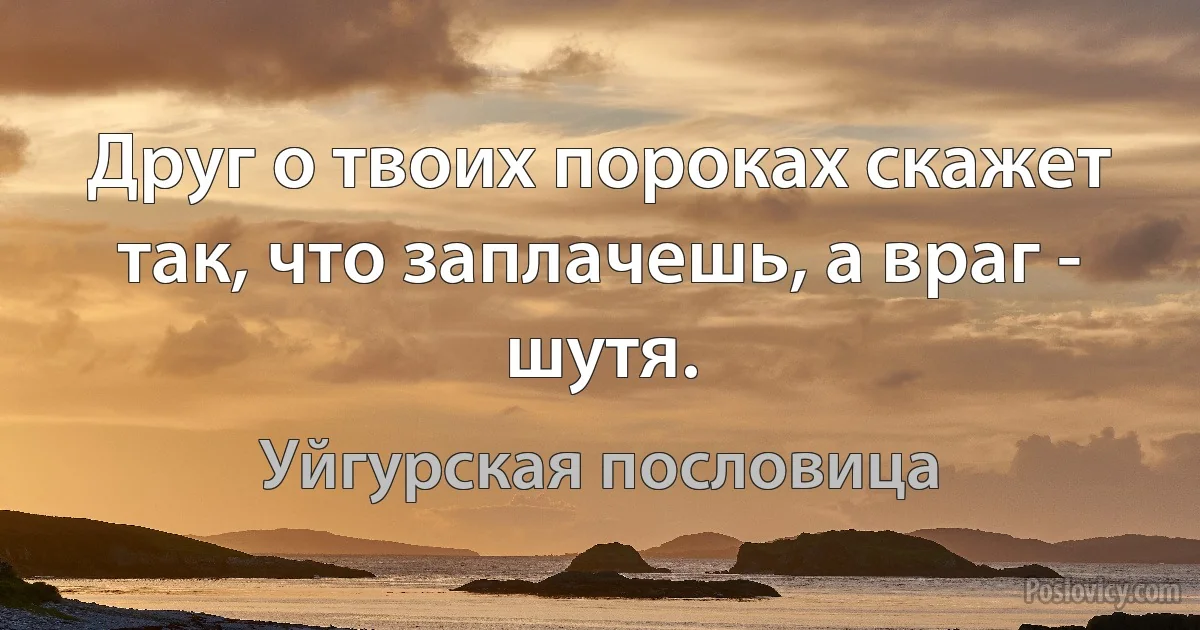 Друг о твоих пороках скажет так, что заплачешь, а враг - шутя.

Уйгурская пословица

Poslovicy.com